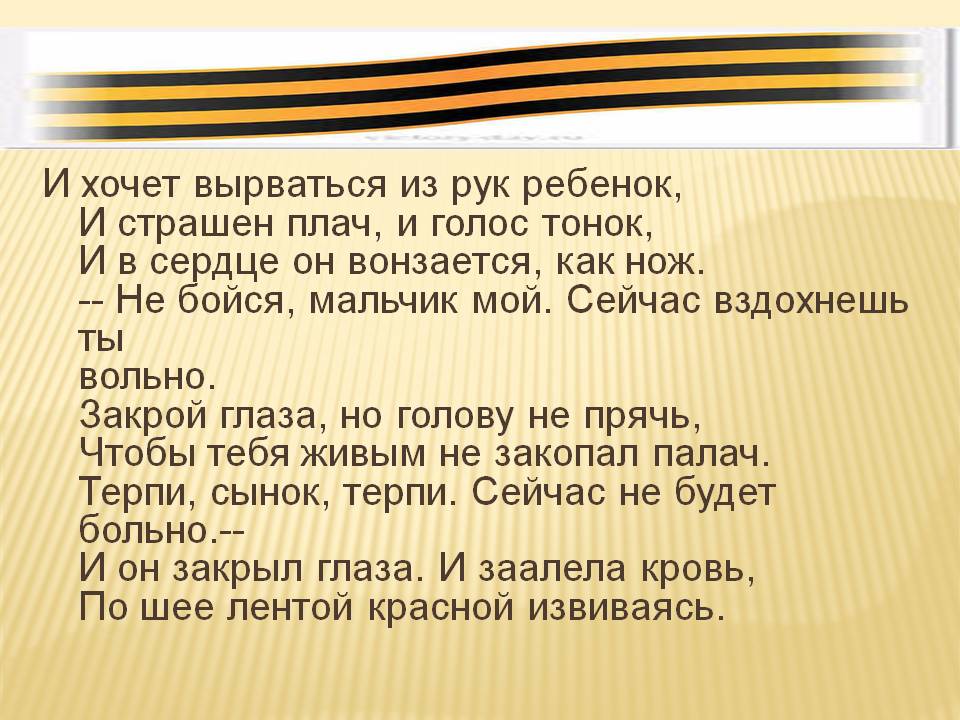 И хочет вырваться из рук ребенок,
И страшен плач, и голос тонок,
И в сердце он вонзается, как нож.
-- Не бойся, мальчик мой. Сейчас вздохнешь ты
вольно.
Закрой глаза, но голову не прячь,
Чтобы тебя живым не закопал палач.
Терпи, сынок, терпи. Сейчас не будет больно.--
И он закрыл глаза. И заалела кровь,
По шее лентой красной извиваясь.